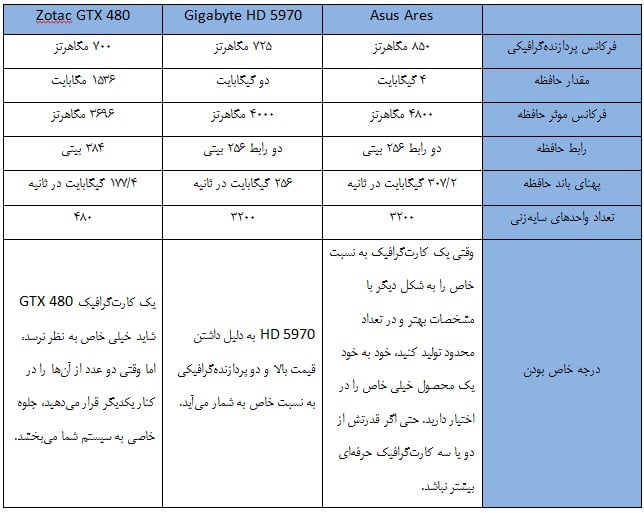 | Zotac GTX 480 | Gigabyte HD 5970 | Asus Ares | |
|---|---|---|---|
| ۷۰۰ مگاهرتز | ۷۲۵ مگاهرتز | ۸۵۰ مگاهرتز | فرکانس پردازنده‌گرافیکی |
| ۱۵۳۶ مگابایت | دو گیگابایت | ۴ گیگابایت | مقدار حافظه |
| ۳۶۹۶ مگاهرتز | ۴۰۰۰ مگاهرتز | ۴۸۰۰ مگاهرتز | فرکانس موثر حافظه |
| ۳۸۴ بیتی | دو رابط ۲۵۶ بیتی | دو رابط ۲۵۶ بیتی | رابط حافظه |
| ۱۷۷/۴ گیگابایت در ثانیه | ۲۵۶ گیگابایت در ثانیه | ۳۰۷/۲ گیگابایت در ثانیه | پهنای باند حافظه |
| ۴۸۰ | ۳۲۰۰ | ۳۲۰۰ | تعداد واحدهای سایه‌زنی |
| یک کارت‌گرافیک GTX 480 شاید خیلی خاص به نظر نرسد، اما وقتی دو عدد از آن‌ها را در کنار یکدیگر قرار می‌دهید، جلوه خاصی به سیستم شما می‌بخشد. | HD 5970 به دلیل داشتن قیمت بالا و دو پردازنده‌گرافیکی به نسبت خاص به شمار می‌آید. | وقتی یک کارت‌گرافیک به نسبت خاص را به شکل دیگر با مشخصات بهتر و در تعداد محدود تولید کنید، خود به خود یک محصول خیلی خاص را در اختیار دارید. حتی اگر قدرتش از دو یا سه کارت‌گرافیک حرفه‌ای بیشتر نباشد. | درجه خاص بودن |